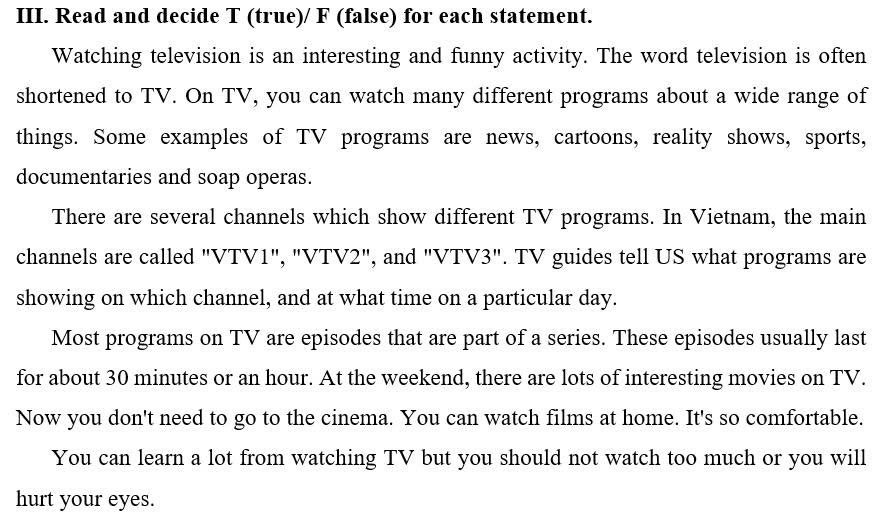 III. Read and decide T (true)/ F (false) for each statement.

Watching television is an interesting and funny activity. The word television is often shortened to TV. On TV, you can watch many different programs about a wide range of things. Some examples of TV programs are news, cartoons, reality shows, sports, documentaries and soap operas.

There are several channels which show different TV programs. In Vietnam, the main channels are called "VTV1", "VTV2", and "VTV3". TV guides tell US what programs are showing on which channel, and at what time on a particular day.

Most programs on TV are episodes that are part of a series. These episodes usually last for about 30 minutes or an hour. At the weekend, there are lots of interesting movies on TV. Now you don't need to go to the cinema. You can watch films at home. It's so comfortable.

You can learn a lot from watching TV but you should not watch too much or you will hurt your eyes.